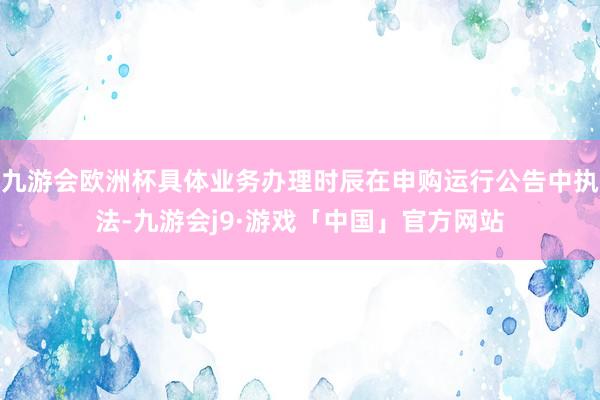 九游会欧洲杯具体业务办理时辰在申购运行公告中执法-九游会j9·游戏「中国」官方网站